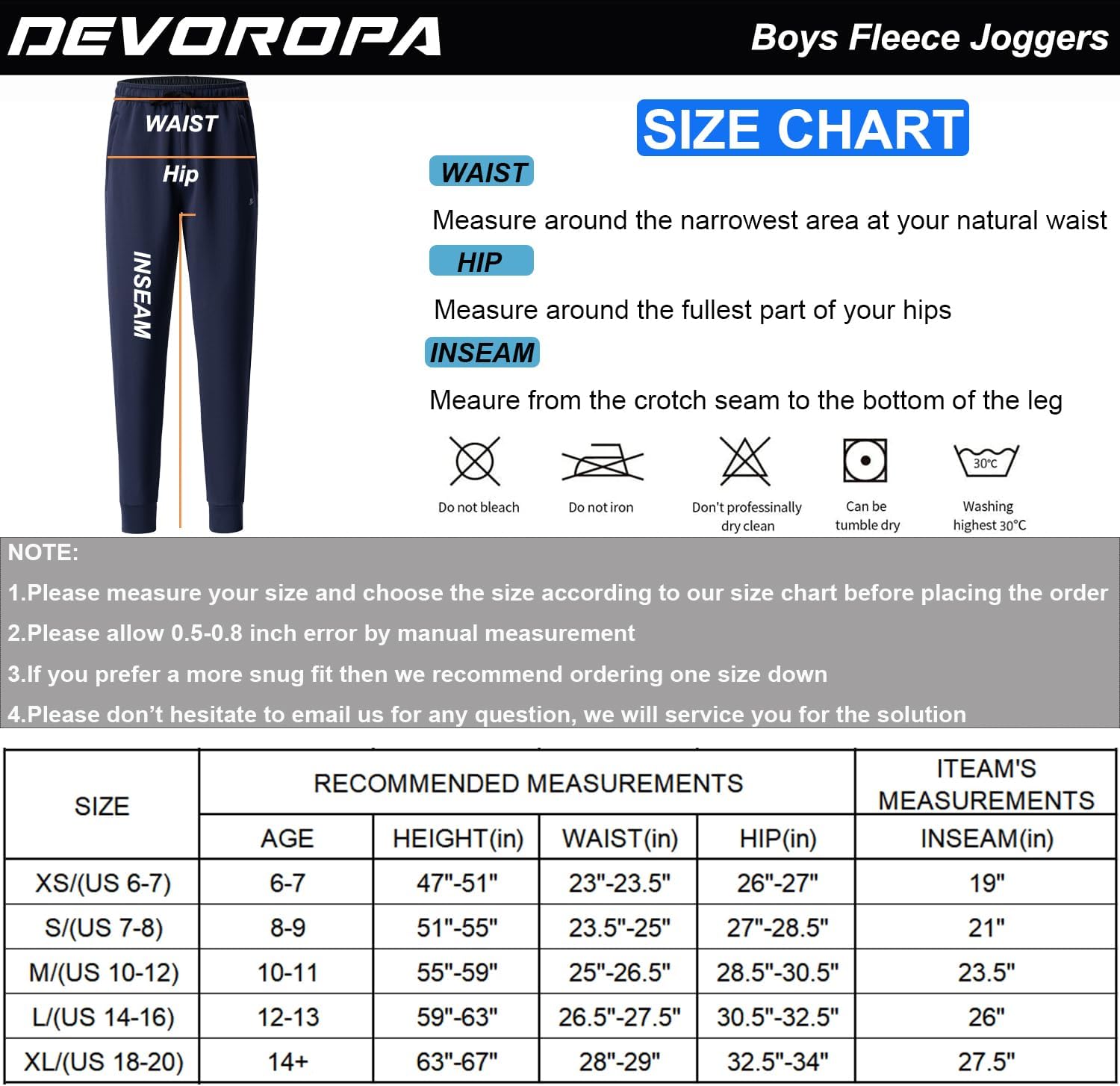 DEVOROPA

Boys Fleece Joggers

WAIST

Hip

INSEAM

SIZE CHART

WAIST

Measure around the narrowest area at your natural waist

HIP

Measure around the fullest part of your hips

INSEAM

Meaure from the crotch seam to the bottom of the leg

Do not bleach

Do not iron

Don't professinally dry clean

Can be tumble dry

30°C

Washing highest 30°C

NOTE:

1.Please measure your size and choose the size according to our size chart before placing the order

2.Please allow 0.5-0.8 inch error by manual measurement

3.If you prefer a more snug fit then we recommend ordering one size down

4.Please don't hesitate to email us for any question, we will service you for the solution

| SIZE | RECOMMENDED MEASUREMENTS | | | | ITEAM'S MEASUREMENTS |
|---|---|---|---|---|---|
| | AGE | HEIGHT(in) | WAIST(in) | HIP(in) | INSEAM(in) |
| XS/(US 6-7) | 6-7 | 47"-51" | 23"-23.5" | 26"-27" | 19" |
| S/(US 7-8) | 8-9 | 51"-55" | 23.5"-25" | 27"-28.5" | 21" |
| M/(US 10-12) | 10-11 | 55"-59" | 25"-26.5" | 28.5"-30.5" | 23.5" |
| L/(US 14-16) | 12-13 | 59"-63" | 26.5"-27.5" | 30.5"-32.5" | 26" |
| XL/(US 18-20) | 14+ | 63"-67" | 28"-29" | 32.5"-34" | 27.5" |